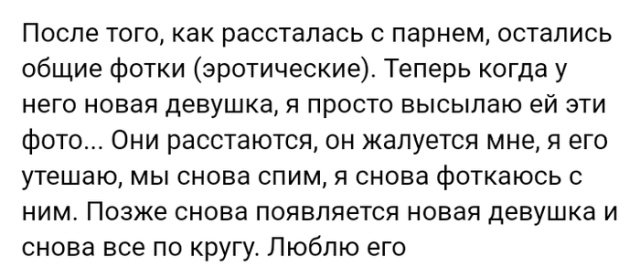 После того, как рассталась с парнем, остались общие фотки (эротические). Теперь когда у него новая девушка, я просто высылаю ей эти фото... Они расстаются, он жалуется мне, я его утешаю, мы снова спим, я снова фоткаюсь с ним. Позже снова появляется новая девушка и снова все по кругу. Люблю его